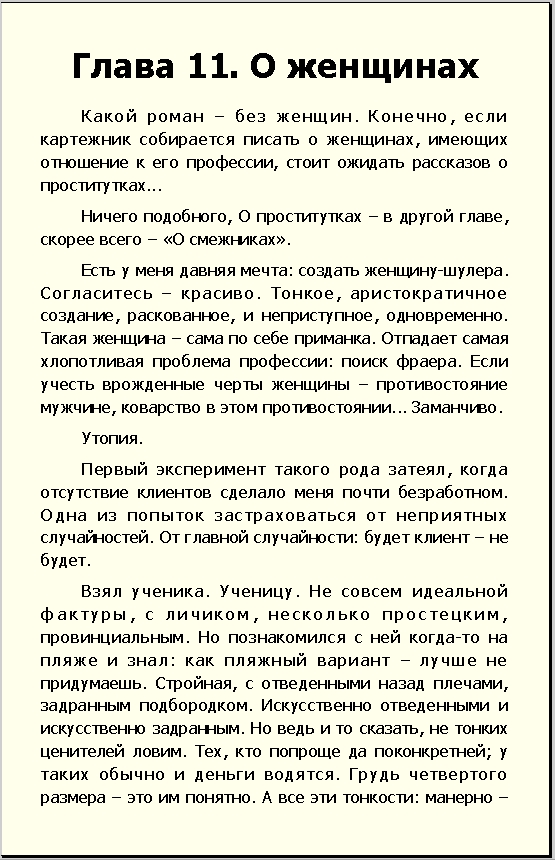 Глава 11. О женщинах

Какой роман – без женщин. Конечно, если картежник собирается писать о женщинах, имеющих отношение к его профессии, стоит ожидать рассказов о проститутках...

Ничего подобного, О проститутках – в другой главе, скорее всего – «О смежниках».

Есть у меня давняя мечта: создать женщину-шулера. Согласитесь – красиво. Тонкое, аристократичное создание, раскованное, и неприступное, одновременно. Такая женщина – сама по себе приманка. Отпадает самая хлопотливая проблема профессии: поиск фраера. Если учесть врожденные черты женщины – противостояние мужчине, коварство в этом противостоянии... Заманчиво.

Утопия.

Первый эксперимент такого рода затеял, когда отсутствие клиентов сделало меня почти безработном. Одна из попыток застраховаться от неприятных случайностей. От главной случайности: будет клиент – не будет.

Взял ученика. Ученицу. Не совсем идеальной фактуры, с личиком, несколько простецким, провинциальным. Но познакомился с ней когда-то на пляже и знал: как пляжный вариант – лучше не придумаешь. Стройная, с отведенными назад плечами, задранным подбородком. Искусственно отведенными и искусственно задранным. Но ведь и то сказать, не тонких ценителей ловим. Тех, кто попроще да поконкретней; у таких обычно и деньги водятся. Грудь четвертого размера – это им понятно. А все эти тонкости: манерно –